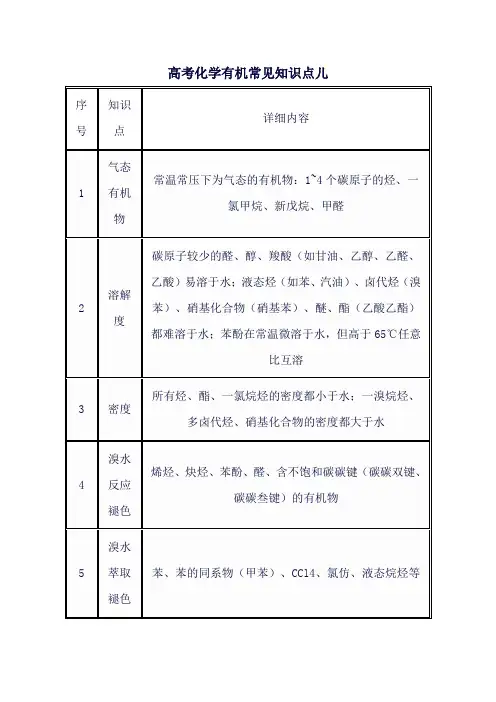 高考化学有机常见知识点儿

| 序号 | 知识点 | 详细内容 |
|---|---|---|
| 1 | 气态有机物 | 常温常压下为气态的有机物：1~4 个碳原子的烃、一氯甲烷、新戊烷、甲醛 |
| 2 | 溶解度 | 碳原子较少的醛、醇、羧酸（如甘油、乙醇、乙醛、乙酸）易溶于水；液态烃（如苯、汽油）、卤代烃（溴苯）、硝基化合物（硝基苯）、醚、酯（乙酸乙酯）都难溶于水；苯酚在常温微溶于水，但高于 65℃任意比互溶 |
| 3 | 密度 | 所有烃、酯、一氯烷烃的密度都小于水；一溴烷烃、多卤代烃、硝基化合物的密度都大于水 |
| 4 | 溴水反应褪色 | 烯烃、炔烃、苯酚、醛、含不饱和碳碳键（碳碳双键、碳碳叁键）的有机物 |
| 5 | 溴水萃取褪色 | 苯、苯的同系物（甲苯）、CCl4、氯仿、液态烷烃等 |